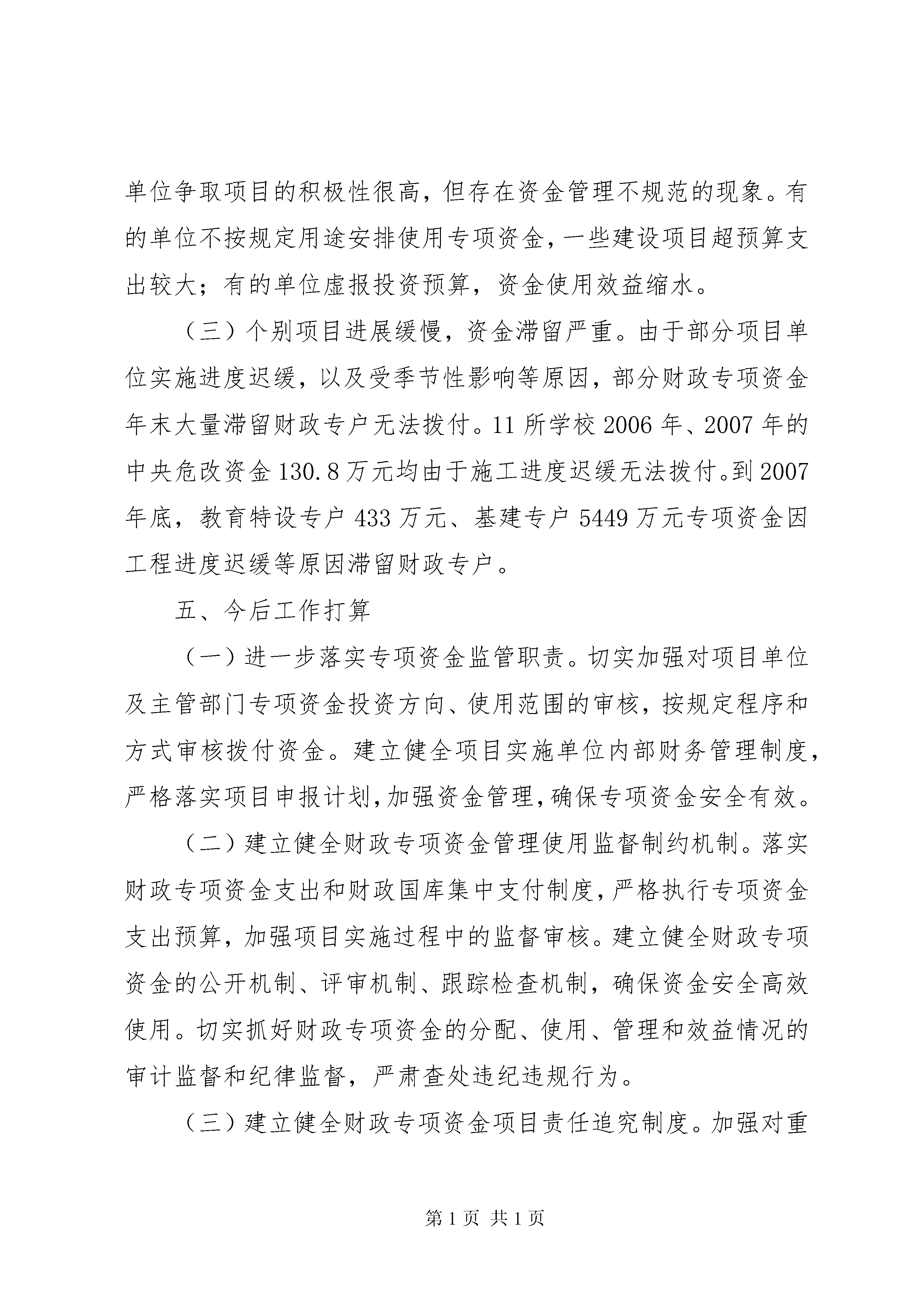 单位争取项目的积极性很高，但存在资金管理不规范的现象。有的单位不按规定用途安排使用专项资金，一些建设项目超预算支出较大；有的单位虚报投资预算，资金使用效益缩水。

（三）个别项目进展缓慢，资金滞留严重。由于部分项目单位实施进度迟缓，以及受季节性影响等原因，部分财政专项资金年末大量滞留财政专户无法拨付。11所学校2006年、2007年的中央危改资金130.8万元均由于施工进度迟缓无法拨付。到2007年底，教育特设专户433万元、基建专户5449万元专项资金因工程进度迟缓等原因滞留财政专户。

五、今后工作打算

（一）进一步落实专项资金监管职责。切实加强对项目单位及主管部门专项资金投资方向、使用范围的审核，按规定程序和方式审核拨付资金。建立健全项目实施单位内部财务管理制度，严格落实项目申报计划，加强资金管理，确保专项资金安全有效。

（二）建立健全财政专项资金管理使用监督制约机制。落实财政专项资金支出和财政国库集中支付制度，严格执行专项资金支出预算，加强项目实施过程中的监督审核。建立健全财政专项资金的公开机制、评审机制、跟踪检查机制，确保资金安全高效使用。切实抓好财政专项资金的分配、使用、管理和效益情况的审计监督和纪律监督，严肃查处违纪违规行为。

（三）建立健全财政专项资金项目责任追究制度。加强对重

第1页 共1页